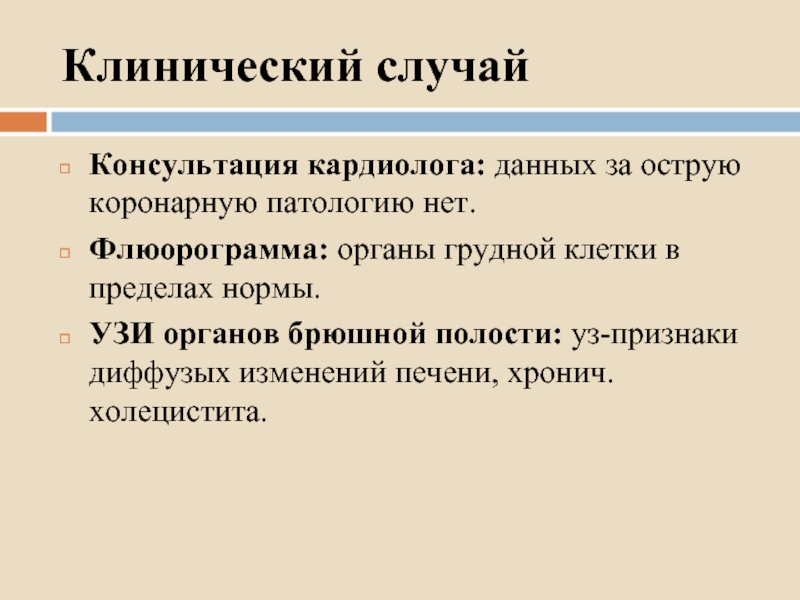 Клинический случай

Консультация кардиолога: данных за острую коронарную патологию нет.

Флюорограмма: органы грудной клетки в пределах нормы.

УЗИ органов брюшной полости: уз-признаки диффузых изменений печени, хронич. холецистита.